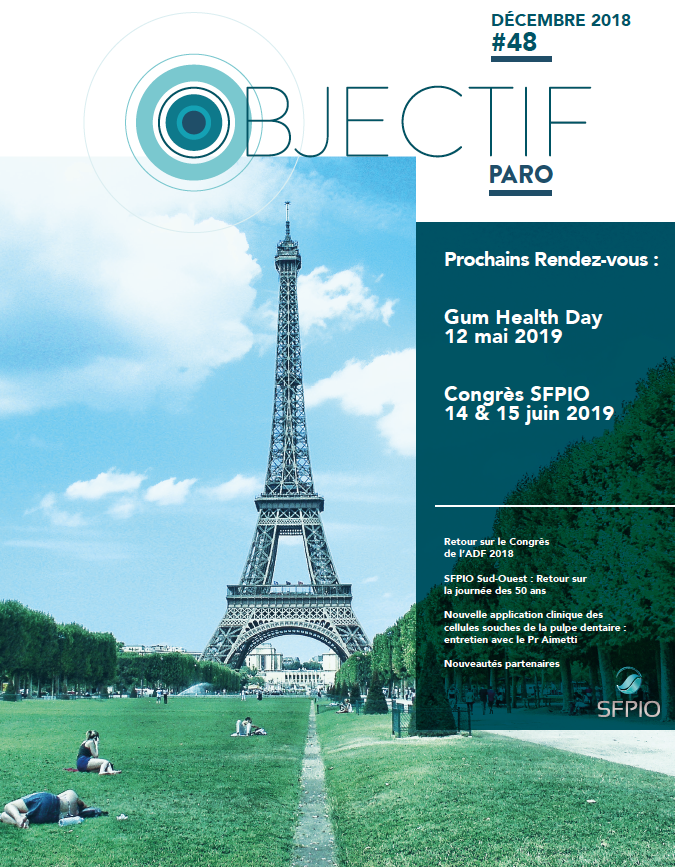 DÉCEMBRE 2018
#48

OBJECTIF
PARO

Prochains Rendez-vous :

Gum Health Day
12 mai 2019

Congrès SFPIO
14 & 15 juin 2019

Retour sur le Congrès de l'ADF 2018

SFPIO Sud-Ouest : Retour sur la journée des 50 ans

Nouvelle application clinique des cellules souches de la pulpe dentaire : entretien avec le Pr Aimetti

Nouveautés partenaires

SFPIO